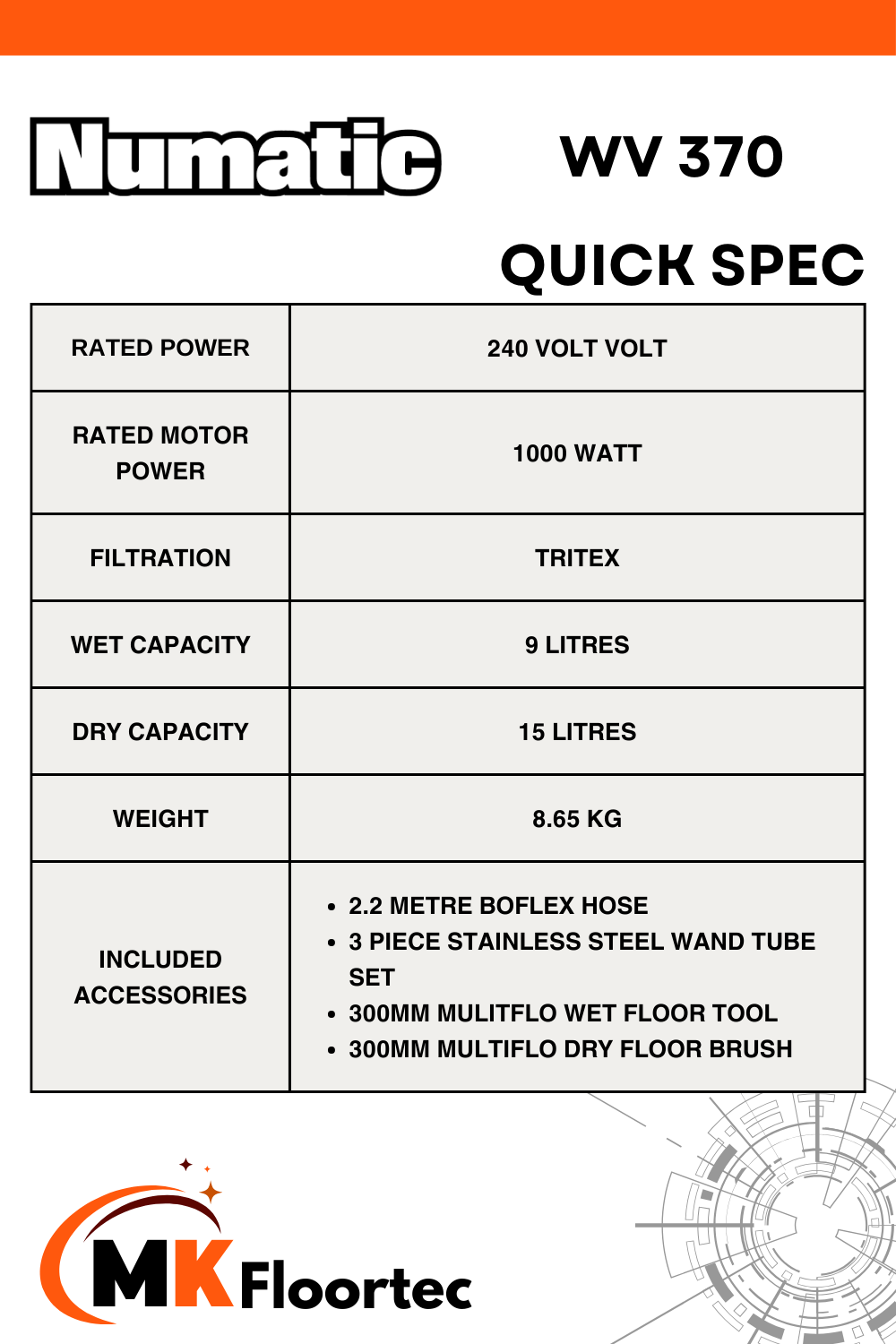 Numatic

WV 370

QUICK SPEC

| RATED POWER | 240 VOLT VOLT |
|---|---|
| RATED MOTOR POWER | 1000 WATT |
| FILTRATION | TRITEX |
| WET CAPACITY | 9 LITRES |
| DRY CAPACITY | 15 LITRES |
| WEIGHT | 8.65 KG |
| INCLUDED ACCESSORIES | • 2.2 METRE BOFLEX HOSE • 3 PIECE STAINLESS STEEL WAND TUBE SET • 300MM MULITFLO WET FLOOR TOOL • 300MM MULTIFLO DRY FLOOR BRUSH |

MK Floortec